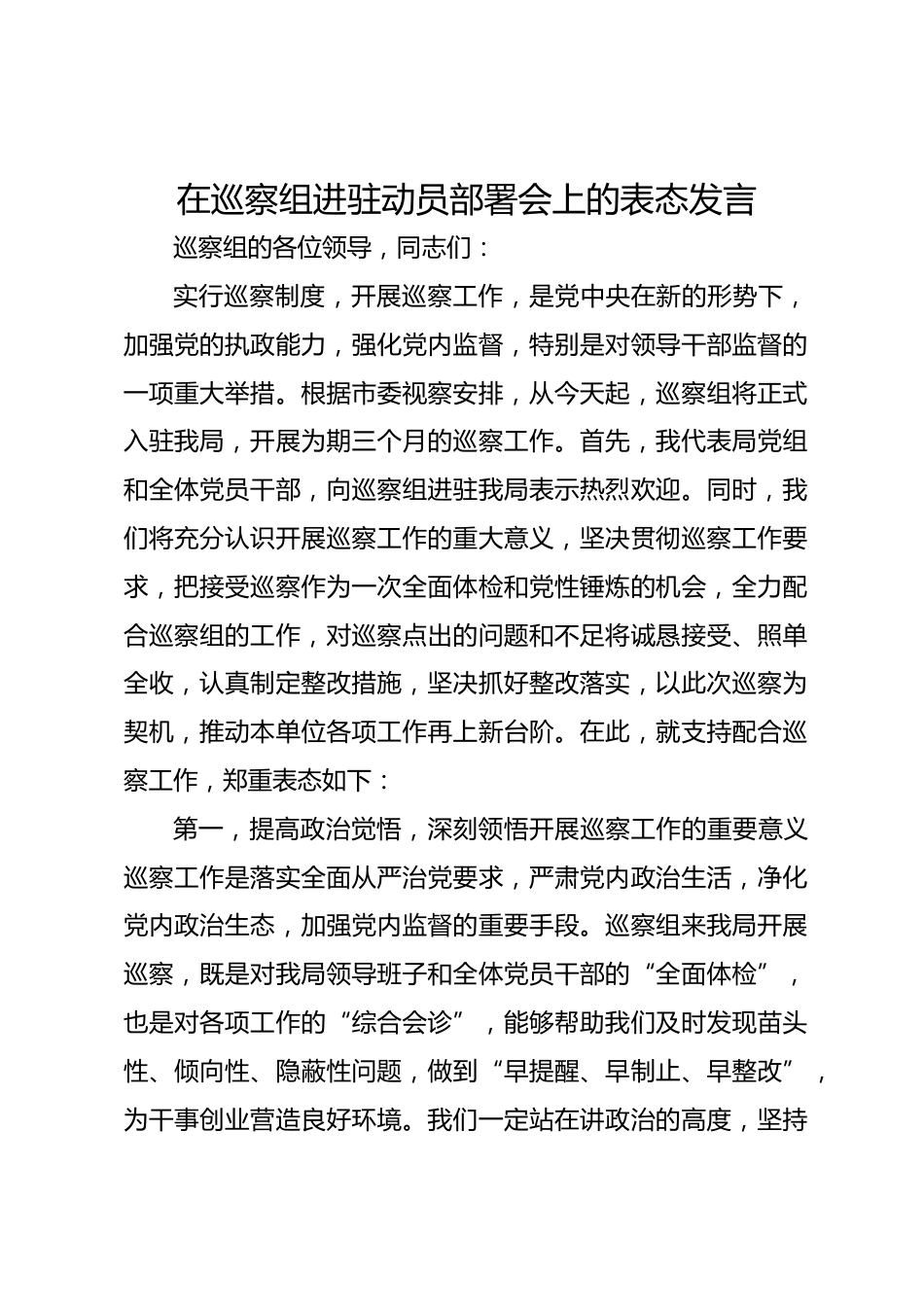 在巡察组进驻动员部署会上的表态发言

巡察组的各位领导，同志们：

实行巡察制度，开展巡察工作，是党中央在新的形势下，加强党的执政能力，强化党内监督，特别是对领导干部监督的一项重大举措。根据市委视察安排，从今天起，巡察组将正式入驻我局，开展为期三个月的巡察工作。首先，我代表局党组和全体党员干部，向巡察组进驻我局表示热烈欢迎。同时，我们将充分认识开展巡察工作的重大意义，坚决贯彻巡察工作要求，把接受巡察作为一次全面体检和党性锤炼的机会，全力配合巡察组的工作，对巡察点出的问题和不足将诚恳接受、照单全收，认真制定整改措施，坚决抓好整改落实，以此次巡察为契机，推动本单位各项工作再上新台阶。在此，就支持配合巡察工作，郑重表态如下：

第一，提高政治觉悟，深刻领悟开展巡察工作的重要意义巡察工作是落实全面从严治党要求，严肃党内政治生活，净化党内政治生态，加强党内监督的重要手段。巡察组来我局开展巡察，既是对我局领导班子和全体党员干部的“全面体检”，也是对各项工作的“综合会诊”，能够帮助我们及时发现苗头性、倾向性、隐蔽性问题，做到“早提醒、早制止、早整改”，为干事创业营造良好环境。我们一定站在讲政治的高度，坚持